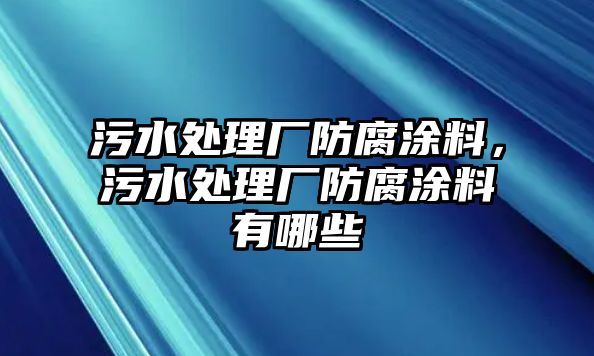 污水处理厂防腐涂料，污水处理厂防腐涂料有哪些